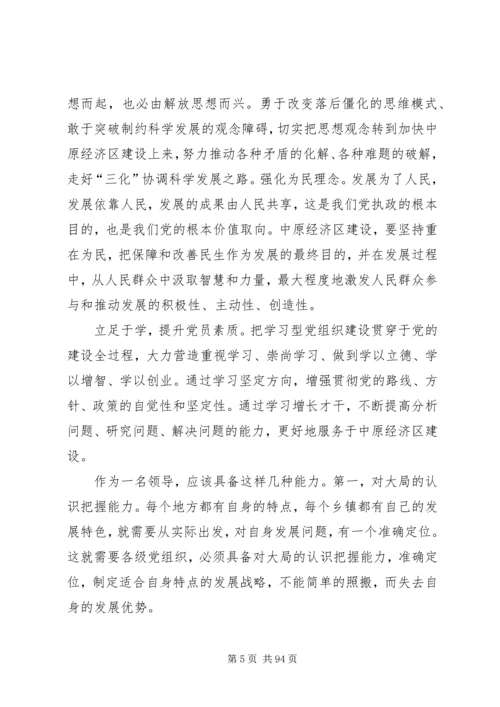 想而起，也必由解放思想而兴。勇于改变落后僵化的思维模式、敢于突破制约科学发展的观念障碍，切实把思想观念转到加快中原经济区建设上来，努力推动各种矛盾的化解、各种难题的破解，走好“三化”协调科学发展之路。强化为民理念。发展为了人民，发展依靠人民，发展的成果由人民共享，这是我们党执政的根本目的，也是我们党的根本价值取向。中原经济区建设，要坚持重在为民，把保障和改善民生作为发展的最终目的，并在发展过程中，从人民群众中汲取智慧和力量，最大程度地激发人民群众参与和推动发展的积极性、主动性、创造性。

立足于学，提升党员素质。把学习型党组织建设贯穿于党的建设全过程，大力营造重视学习、崇尚学习、做到学以立德、学以增智、学以创业。通过学习坚定方向，增强贯彻党的路线、方针、政策的自觉性和坚定性。通过学习增长才干，不断提高分析问题、研究问题、解决问题的能力，更好地服务于中原经济区建设。

作为一名领导，应该具备这样几种能力。第一，对大局的认识把握能力。每个地方都有自身的特点，每个乡镇都有自己的发展特色，就需要从实际出发，对自身发展问题，有一个准确定位。这就需要各级党组织，必须具备对大局的认识把握能力，准确定位，制定适合自身特点的发展战略，不能简单的照搬，而失去自身的发展优势。

第 5 页 共 94 页